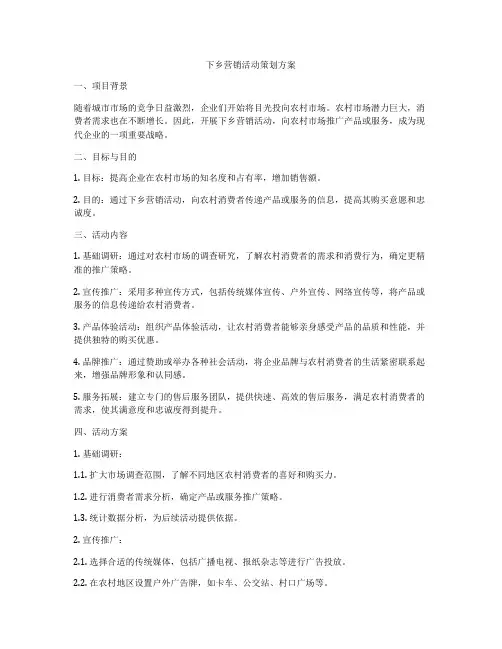 下乡营销活动策划方案

一、项目背景

随着城市市场的竞争日益激烈，企业们开始将目光投向农村市场。农村市场潜力巨大，消费者需求也在不断增长。因此，开展下乡营销活动，向农村市场推广产品或服务，成为现代企业的一项重要战略。

二、目标与目的

1. 目标：提高企业在农村市场的知名度和占有率，增加销售额。

2. 目的：通过下乡营销活动，向农村消费者传递产品或服务的信息，提高其购买意愿和忠诚度。

三、活动内容

1. 基础调研：通过对农村市场的调查研究，了解农村消费者的需求和消费行为，确定更精准的推广策略。

2. 宣传推广：采用多种宣传方式，包括传统媒体宣传、户外宣传、网络宣传等，将产品或服务的信息传递给农村消费者。

3. 产品体验活动：组织产品体验活动，让农村消费者能够亲身感受产品的品质和性能，并提供独特的购买优惠。

4. 品牌推广：通过赞助或举办各种社会活动，将企业品牌与农村消费者的生活紧密联系起来，增强品牌形象和认同感。

5. 服务拓展：建立专门的售后服务团队，提供快速、高效的售后服务，满足农村消费者的需求，使其满意度和忠诚度得到提升。

四、活动方案

1. 基础调研：

1.1. 扩大市场调查范围，了解不同地区农村消费者的喜好和购买力。

1.2. 进行消费者需求分析，确定产品或服务推广策略。

1.3. 统计数据分析，为后续活动提供依据。

2. 宣传推广：

2.1. 选择合适的传统媒体，包括广播电视、报纸杂志等进行广告投放。

2.2. 在农村地区设置户外广告牌，如卡车、公交站、村口广场等。